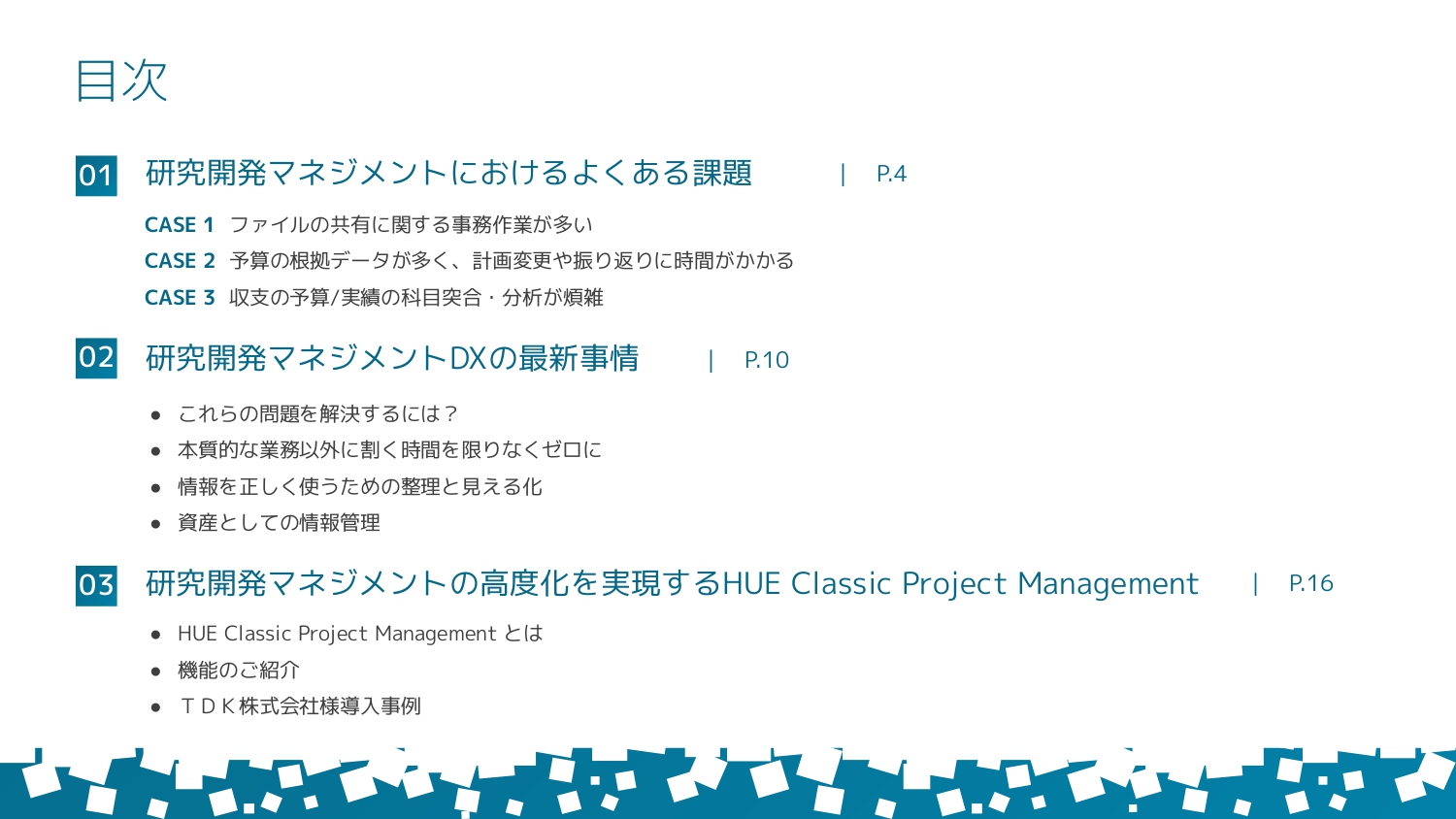 目次

01 研究開発マネジメントにおけるよくある課題 | P.4

CASE 1 ファイルの共有に関する事務作業が多い
CASE 2 予算の根拠データが多く、計画変更や振り返りに時間がかかる
CASE 3 収支の予算/実績の科目突合・分析が煩雑

02 研究開発マネジメントDXの最新事情 | P.10

● これらの問題を解決するには？
● 本質的な業務以外に割く時間を限りなくゼロに
● 情報を正しく使うための整理と見える化
● 資産としての情報管理

03 研究開発マネジメントの高度化を実現するHUE Classic Project Management | P.16

● HUE Classic Project Management とは
● 機能のご紹介
● ＴＤＫ株式会社様導入事例